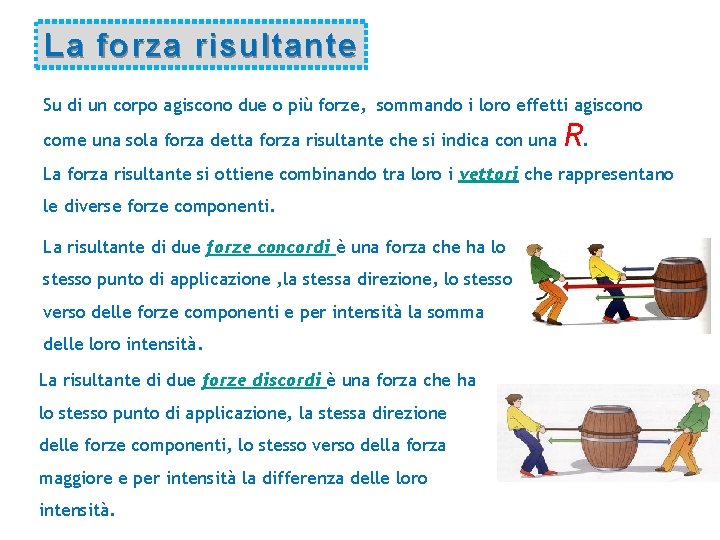 La forza risultante

Su di un corpo agiscono due o più forze, sommando i loro effetti agiscono come una sola forza detta forza risultante che si indica con una R.
La forza risultante si ottiene combinando tra loro i vettori che rappresentano le diverse forze componenti.

La risultante di due forze concordi è una forza che ha lo stesso punto di applicazione ,la stessa direzione, lo stesso verso delle forze componenti e per intensità la somma delle loro intensità.

La risultante di due forze discordi è una forza che ha lo stesso punto di applicazione, la stessa direzione delle forze componenti, lo stesso verso della forza maggiore e per intensità la differenza delle loro intensità.